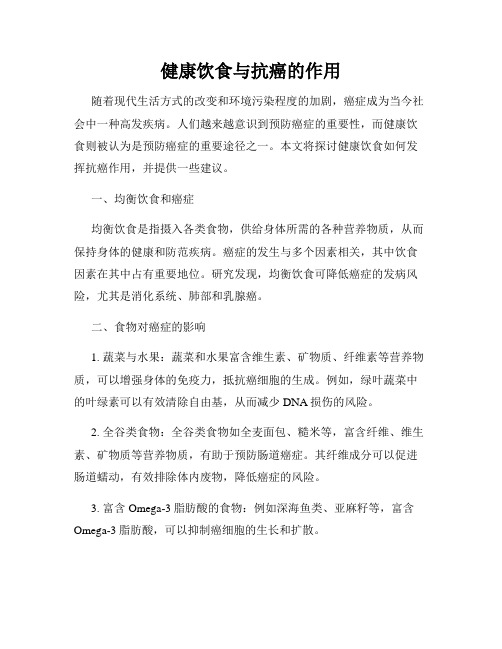 健康饮食与抗癌的作用

随着现代生活方式的改变和环境污染程度的加剧，癌症成为当今社会中一种高发疾病。人们越来越意识到预防癌症的重要性，而健康饮食则被认为是预防癌症的重要途径之一。本文将探讨健康饮食如何发挥抗癌作用，并提供一些建议。

一、均衡饮食和癌症

均衡饮食是指摄入各类食物，供给身体所需的各种营养物质，从而保持身体的健康和防范疾病。癌症的发生与多个因素相关，其中饮食因素在其中占有重要地位。研究发现，均衡饮食可降低癌症的发病风险，尤其是消化系统、肺部和乳腺癌。

二、食物对癌症的影响

1. 蔬菜与水果：蔬菜和水果富含维生素、矿物质、纤维素等营养物质，可以增强身体的免疫力，抵抗癌细胞的生成。例如，绿叶蔬菜中的叶绿素可以有效清除自由基，从而减少 DNA 损伤的风险。

2. 全谷类食物：全谷类食物如全麦面包、糙米等，富含纤维、维生素、矿物质等营养物质，有助于预防肠道癌症。其纤维成分可以促进肠道蠕动，有效排除体内废物，降低癌症的风险。

3. 富含 Omega-3 脂肪酸的食物：例如深海鱼类、亚麻籽等，富含 Omega-3 脂肪酸，可以抑制癌细胞的生长和扩散。